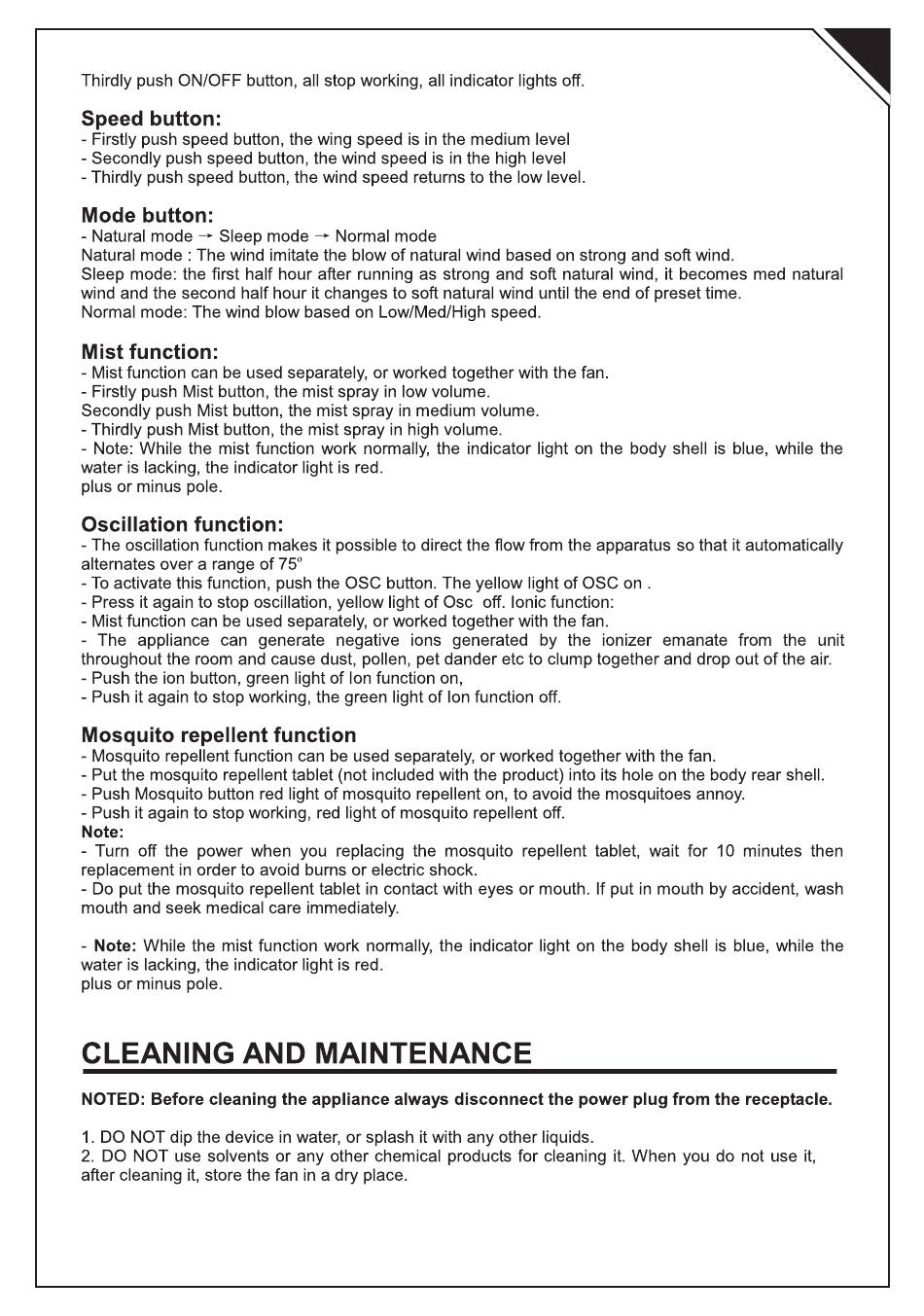 Thirdly push ON/OFF button, all stop working, all indicator lights off.

Speed button:
- Firstly push speed button, the wing speed is in the medium level
- Secondly push speed button, the wind speed is in the high level
- Thirdly push speed button, the wind speed returns to the low level.

Mode button:
- Natural mode → Sleep mode → Normal mode
Natural mode : The wind imitate the blow of natural wind based on strong and soft wind.
Sleep mode: the first half hour after running as strong and soft natural wind, it becomes med natural wind and the second half hour it changes to soft natural wind until the end of preset time.
Normal mode: The wind blow based on Low/Med/High speed.

Mist function:
- Mist function can be used separately, or worked together with the fan.
- Firstly push Mist button, the mist spray in low volume.
Secondly push Mist button, the mist spray in medium volume.
- Thirdly push Mist button, the mist spray in high volume.
- Note: While the mist function work normally, the indicator light on the body shell is blue, while the water is lacking, the indicator light is red.
plus or minus pole.

Oscillation function:
- The oscillation function makes it possible to direct the flow from the apparatus so that it automatically alternates over a range of 75°
- To activate this function, push the OSC button. The yellow light of OSC on .
- Press it again to stop oscillation, yellow light of Osc off. Ionic function:
- Mist function can be used separately, or worked together with the fan.
- The appliance can generate negative ions generated by the ionizer emanate from the unit throughout the room and cause dust, pollen, pet dander etc to clump together and drop out of the air.
- Push the ion button, green light of Ion function on,
- Push it again to stop working, the green light of Ion function off.

Mosquito repellent function
- Mosquito repellent function can be used separately, or worked together with the fan.
- Put the mosquito repellent tablet (not included with the product) into its hole on the body rear shell.
- Push Mosquito button red light of mosquito repellent on, to avoid the mosquitoes annoy.
- Push it again to stop working, red light of mosquito repellent off.
Note:
- Turn off the power when you replacing the mosquito repellent tablet, wait for 10 minutes then replacement in order to avoid burns or electric shock.
- Do put the mosquito repellent tablet in contact with eyes or mouth. If put in mouth by accident, wash mouth and seek medical care immediately.

- Note: While the mist function work normally, the indicator light on the body shell is blue, while the water is lacking, the indicator light is red.
plus or minus pole.

CLEANING AND MAINTENANCE

NOTED: Before cleaning the appliance always disconnect the power plug from the receptacle.

1. DO NOT dip the device in water, or splash it with any other liquids.
2. DO NOT use solvents or any other chemical products for cleaning it. When you do not use it, after cleaning it, store the fan in a dry place.